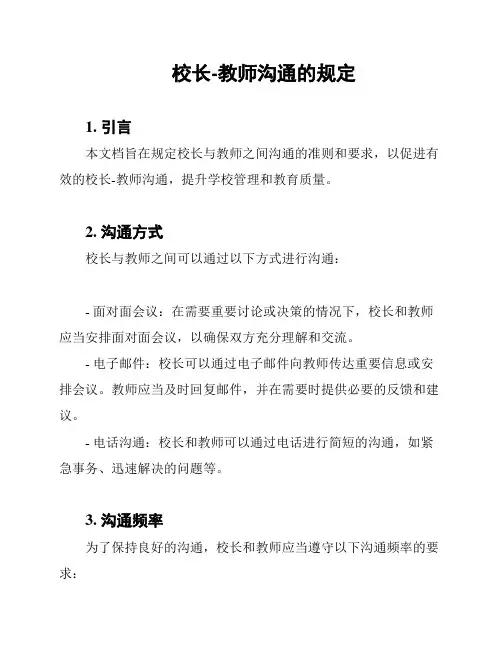 校长-教师沟通的规定

1. 引言

本文档旨在规定校长与教师之间沟通的准则和要求，以促进有效的校长-教师沟通，提升学校管理和教育质量。

2. 沟通方式

校长与教师之间可以通过以下方式进行沟通：

- 面对面会议：在需要重要讨论或决策的情况下，校长和教师应当安排面对面会议，以确保双方充分理解和交流。

- 电子邮件：校长可以通过电子邮件向教师传达重要信息或安排会议。教师应当及时回复邮件，并在需要时提供必要的反馈和建议。

- 电话沟通：校长和教师可以通过电话进行简短的沟通，如紧急事务、迅速解决的问题等。

3. 沟通频率

为了保持良好的沟通，校长和教师应当遵守以下沟通频率的要求：